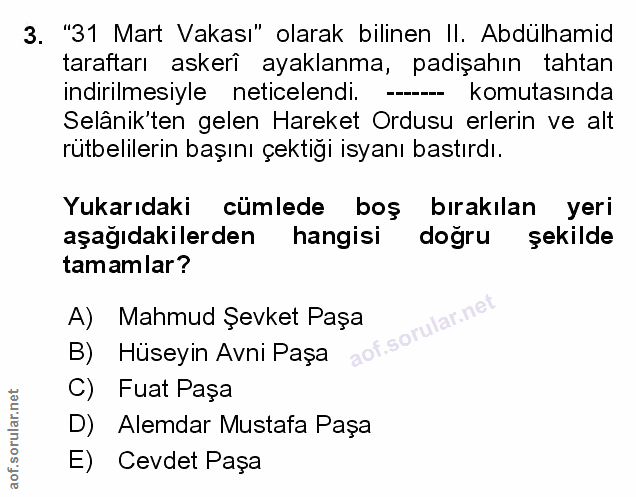 3. “31 Mart Vakası” olarak bilinen II. Abdülhamid taraftarı askerî ayaklanma, padişahın tahtan indirilmesiyle neticelendi. ------- komutasında Selânik’ten gelen Hareket Ordusu erlerin ve alt rütbelilerin başını çektiği isyanı bastırdı.

Yukarıdaki cümlede boş bırakılan yeri aşağıdakilerden hangisi doğru şekilde tamamlar?

A) Mahmud Şevket Paşa
B) Hüseyin Avni Paşa
C) Fuat Paşa
D) Alemdar Mustafa Paşa
E) Cevdet Paşa

aof.sorular.net

aof.sorular.net